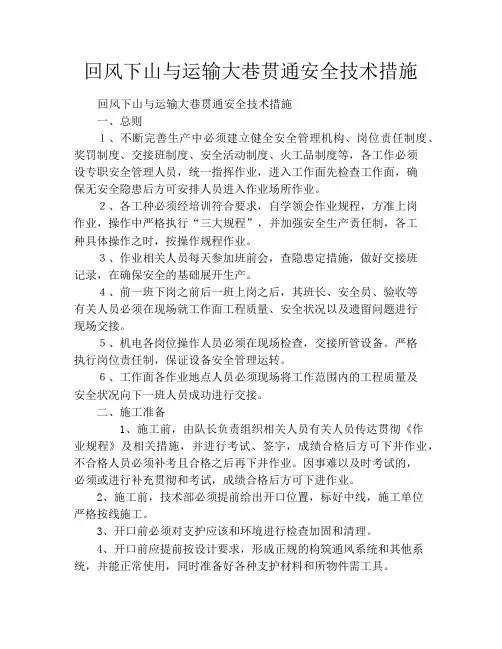 回风下山与运输大巷贯通安全技术措施

回风下山与运输大巷贯通安全技术措施

一、总则

1、不断完善生产中必须建立健全安全管理机构、岗位责任制度、奖罚制度、交接班制度、安全活动制度、火工品制度等，各工作必须设专职安全管理人员，统一指挥作业，进入工作面先检查工作面，确保无安全隐患后方可安排人员进入作业场所作业。

2、各工种必须经培训符合要求，自学领会作业规程，方准上岗作业，操作中严格执行“三大规程”，并加强安全生产责任制，各工种具体操作之时，按操作规程作业。

3、作业相关人员每天参加班前会，查隐患定措施，做好交接班记录，在确保安全的基础展开生产。

4、前一班下岗之前后一班上岗之后，其班长、安全员、验收等有关人员必须在现场就工作面工程质量、安全状况以及遗留问题进行现场交接。

5、机电各岗位操作人员必须在现场检查，交接所管设备。严格执行岗位责任制，保证设备安全管理运转。

6、工作面各作业地点人员必须现场将工作范围内的工程质量及安全状况向下一班人员成功进行交接。

二、施工准备

1、施工前，由队长负责组织相关人员有关人员传达贯彻《作业规程》及相关措施，并进行考试、签字，成绩合格后方可下井作业，不合格人员必须补考且合格之后再下井作业。因事难以及时考试的，必须或进行补充贯彻和考试，成绩合格后方可下进作业。

2、施工前，技术部必须提前给出开口位置，标好中线，施工单位严格按线施工。

3、开口前必须对支护应该和环境进行检查加固和清理。

4、开口前应提前按设计要求，形成正规的构筑通风系统和其他系统，并能正常使用，同时准备好各种支护材料和所物件需工具。